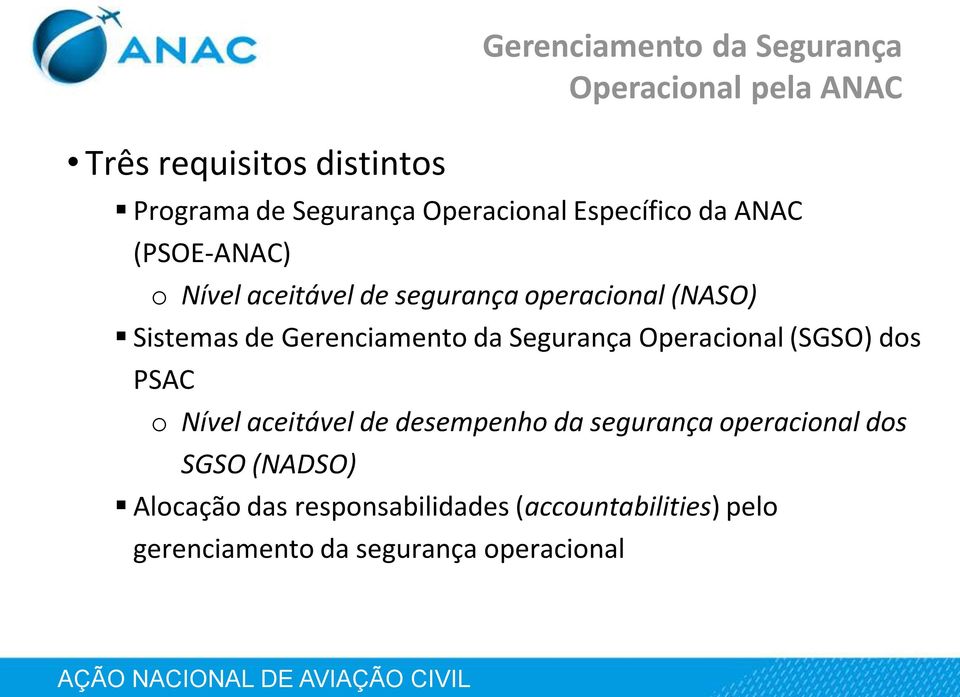 ANAC

Gerenciamento da Segurança Operacional pela ANAC

• Três requisitos distintos
▪ Programa de Segurança Operacional Específico da ANAC (PSOE-ANAC)
o Nível aceitável de segurança operacional (NASO)
▪ Sistemas de Gerenciamento da Segurança Operacional (SGSO) dos PSAC
o Nível aceitável de desempenho da segurança operacional dos SGSO (NADSO)
▪ Alocação das responsabilidades (accountabilities) pelo gerenciamento da segurança operacional

AÇÃO NACIONAL DE AVIAÇÃO CIVIL